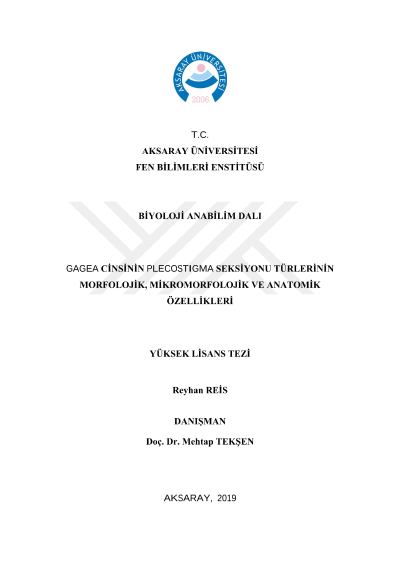 AKSARAY ÜNİVERSİTESİ
2006

T.C.
AKSARAY ÜNİVERSİTESİ
FEN BİLİMLERİ ENSTİTÜSÜ

BİYOLOJİ ANABİLİM DALI

GAGEA CİNSİNİN PLECOSTIGMA SEKSİYONU TÜRLERİNİN MORFOLOJİK, MİKROMORFOLOJİK VE ANATOMİK ÖZELLİKLERİ

YÜKSEK LİSANS TEZİ

Reyhan REİS

DANIŞMAN
Doç. Dr. Mehtap TEKŞEN

AKSARAY, 2019